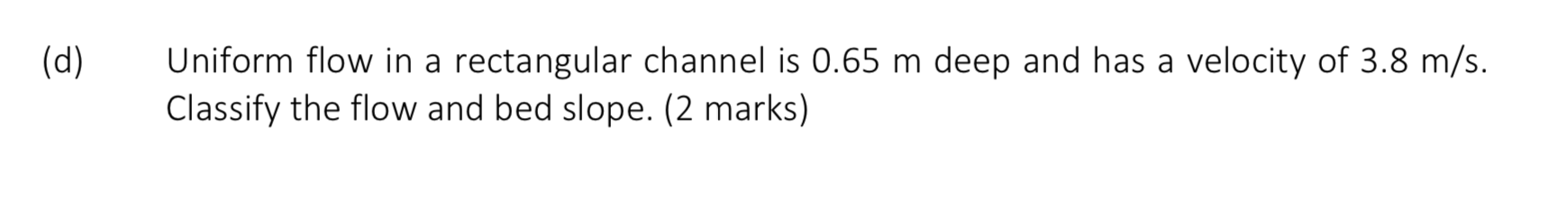 (d) Uniform flow in a rectangular channel is 0.65 m deep and has a velocity of 3.8 m/s. Classify the flow and bed slope. (2 marks)